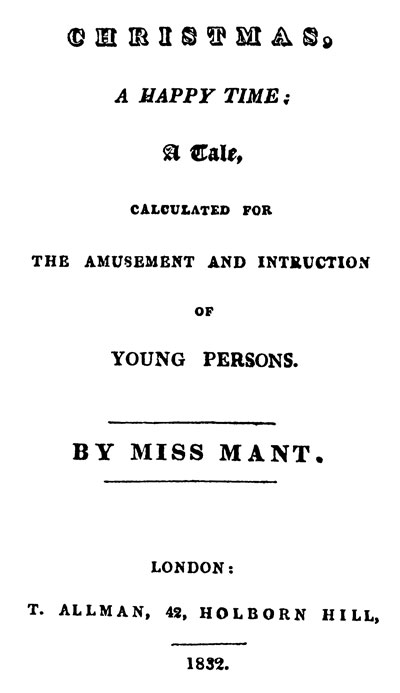 CHRISTMAS,

A HAPPY TIME:

A Tale,

CALCULATED FOR

THE AMUSEMENT AND INTRUCTION

OF

YOUNG PERSONS.

BY MISS MANT.

LONDON:

T. ALLMAN, 42, HOLBORN HILL,

1832.